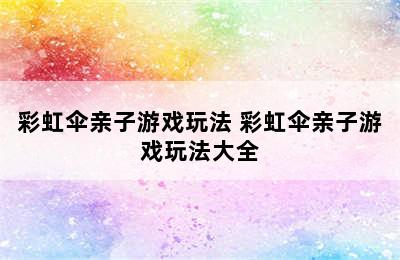 彩虹伞亲子游戏玩法 彩虹伞亲子游戏玩法大全